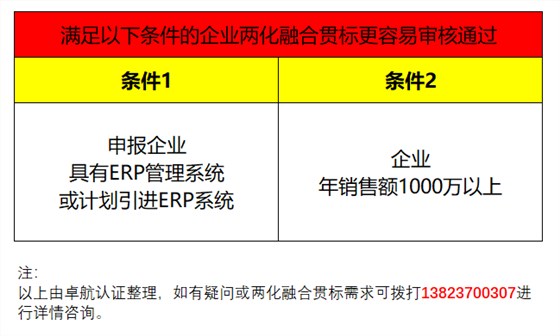 满足以下条件的企业两化融合贯标更容易审核通过

| 条件1 | 条件2 |
|---|---|
| 申报企业 具有ERP管理系统 或计划引进ERP系统 | 企业 年销售额1000万以上 |

注：
以上由卓航认证整理，如有疑问或两化融合贯标需求可拨打13823700307进行详情咨询。